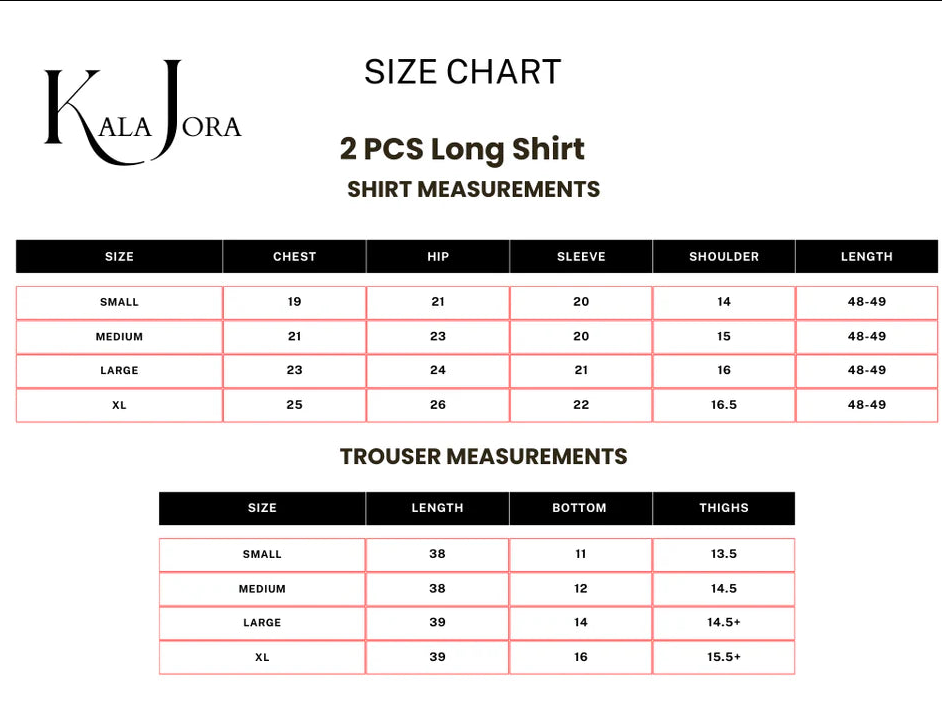 KALA JORA

SIZE CHART

2 PCS Long Shirt

SHIRT MEASUREMENTS

| SIZE | CHEST | HIP | SLEEVE | SHOULDER | LENGTH |
|---|---|---|---|---|---|
| SMALL | 19 | 21 | 20 | 14 | 48-49 |
| MEDIUM | 21 | 23 | 20 | 15 | 48-49 |
| LARGE | 23 | 24 | 21 | 16 | 48-49 |
| XL | 25 | 26 | 22 | 16.5 | 48-49 |

TROUSER MEASUREMENTS

| SIZE | LENGTH | BOTTOM | THIGHS |
|---|---|---|---|
| SMALL | 38 | 11 | 13.5 |
| MEDIUM | 38 | 12 | 14.5 |
| LARGE | 39 | 14 | 14.5+ |
| XL | 39 | 16 | 15.5+ |